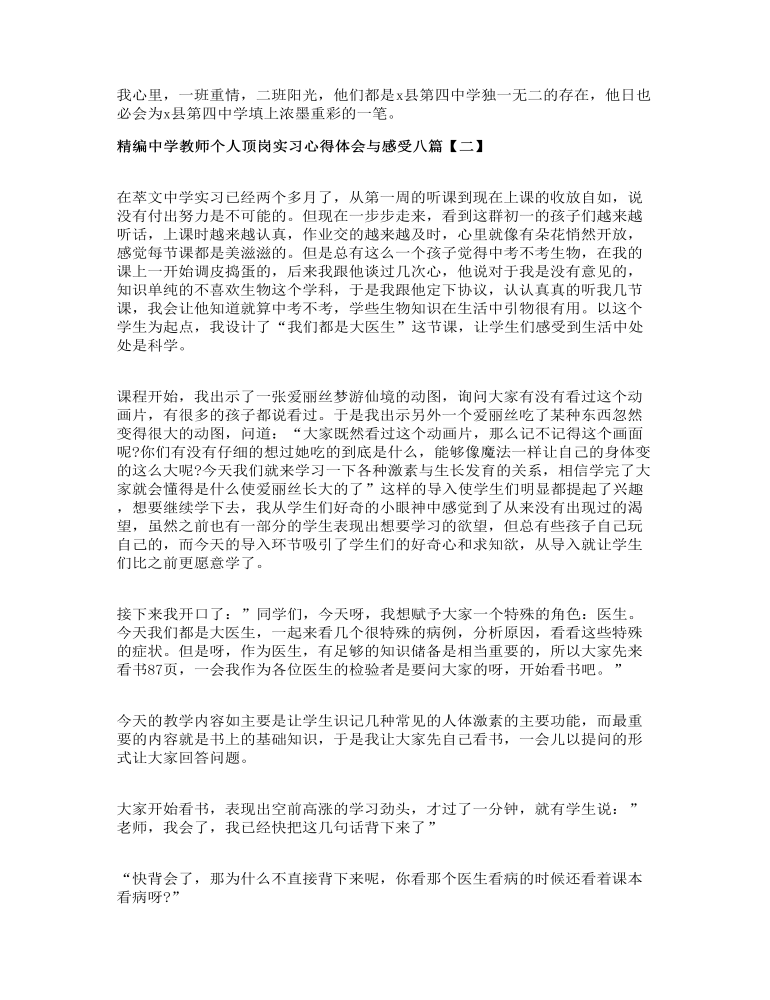 我心里，一班重情，二班阳光，他们都是x县第四中学独一无二的存在，他日也必会为x县第四中学填上浓墨重彩的一笔。

精编中学教师个人顶岗实习心得体会与感受八篇【二】

在萃文中学实习已经两个多月了，从第一周的听课到现在上课的收放自如，说没有付出努力是不可能的。但现在一步步走来，看到这群初一的孩子们越来越听话，上课时越来越认真，作业交的越来越及时，心里就像有朵花悄然开放，感觉每节课都是美滋滋的。但是总有这么一个孩子觉得中考不考生物，在我的课上一开始调皮捣蛋的，后来我跟他谈过几次心，他说对于我是没有意见的，知识单纯的不喜欢生物这个学科，于是我跟他定下协议，认认真真的听我几节课，我会让他知道就算中考不考，学些生物知识在生活中引物很有用。以这个学生为起点，我设计了“我们都是大医生”这节课，让学生们感受到生活中处处是科学。

课程开始，我出示了一张爱丽丝梦游仙境的动图，询问大家有没有看过这个动画片，有很多的孩子都说看过。于是我出示另外一个爱丽丝吃了某种东西忽然变得很大的动图，问道：“大家既然看过这个动画片，那么记不记得这个画面呢?你们有没有仔细的想过她吃的到底是什么，能够像魔法一样让自己的身体变的这么大呢?今天我们就来学习一下各种激素与生长发育的关系，相信学完了大家就会懂得是什么使爱丽丝长大的了”这样的导入使学生们明显都提起了兴趣，想要继续学下去，我从学生们好奇的小眼神中感觉到了从来没有出现过的渴望，虽然之前也有一部分的学生表现出想要学习的欲望，但总有些孩子自己玩自己的，而今天的导入环节吸引了学生们的好奇心和求知欲，从导入就让学生们比之前更愿意学了。

接下来我开口了：”同学们，今天呀，我想赋予大家一个特殊的角色：医生。今天我们都是大医生，一起来看几个很特殊的病例，分析原因，看看这些特殊的症状。但是呀，作为医生，有足够的知识储备是相当重要的，所以大家先来看书87页，一会我作为各位医生的检验者是要问大家的呀，开始看书吧。”

今天的教学内容如主要是让学生识记几种常见的人体激素的主要功能，而最重要的内容就是书上的基础知识，于是我让大家先自己看书，一会儿以提问的形式让大家回答问题。

大家开始看书，表现出空前高涨的学习劲头，才过了一分钟，就有学生说：”老师，我会了，我已经快把这几句话背下来了”

“快背会了，那为什么不直接背下来呢，你看那个医生看病的时候还看着课本看病呀?”